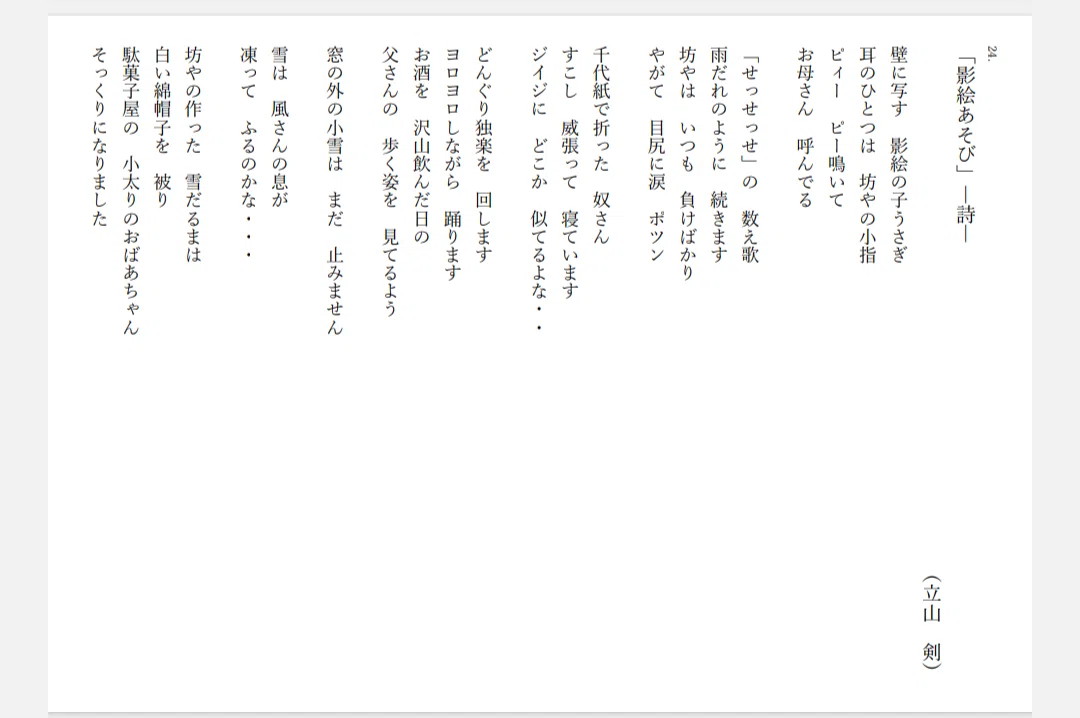 24.

「影絵あそび」―詩―

（立山　剣）

壁に写す　影絵の子うさぎ
耳のひとつは　坊やの小指
ピィー　ピー鳴いて
お母さん　呼んでる

「せっせっせ」の　数え歌
雨だれのように　続きます
坊やは　いつも　負けばかり
やがて　目尻に涙　ポツン

千代紙で折った　奴さん
すこし　威張って　寝ています
ジイジに　どこか　似てるよな・・

どんぐり独楽を　回します
ヨロヨロしながら　踊ります
お酒を　沢山飲んだ日の
父さんの　歩く姿を　見てるよう

窓の外の小雪は　まだ　止みません

雪は　風さんの息が
凍って　ふるのかな・・・

坊やの作った　雪だるまは
白い綿帽子を　被り
駄菓子屋の　小太りのおばあちゃん
そっくりになりました